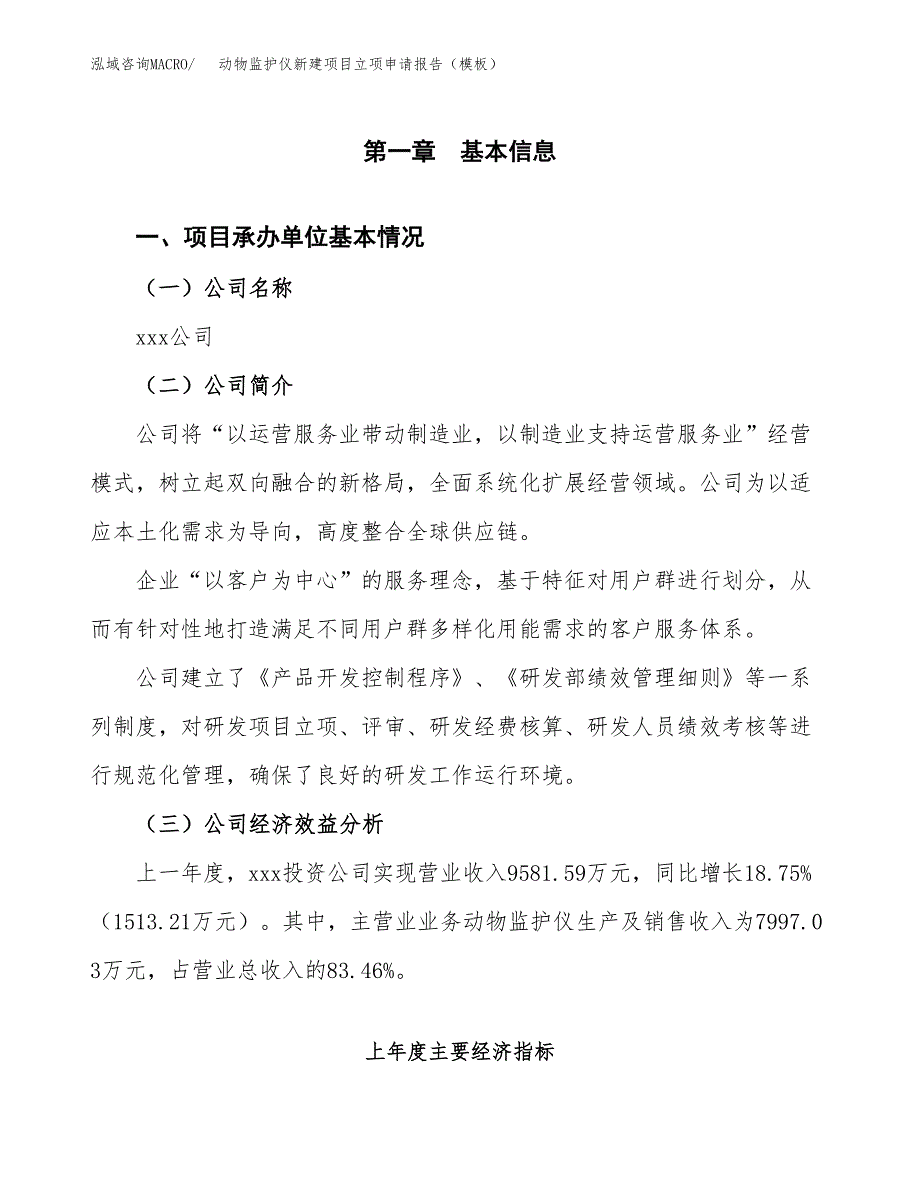 泓域咨询MACRO/　动物监护仪新建项目立项申请报告（模板）

第一章　基本信息

一、项目承办单位基本情况

（一）公司名称

xxx公司

（二）公司简介

公司将“以运营服务业带动制造业，以制造业支持运营服务业”经营模式，树立起双向融合的新格局，全面系统化扩展经营领域。公司为以适应本土化需求为导向，高度整合全球供应链。

企业“以客户为中心”的服务理念，基于特征对用户群进行划分，从而有针对性地打造满足不同用户群多样化用能需求的客户服务体系。

公司建立了《产品开发控制程序》、《研发部绩效管理细则》等一系列制度，对研发项目立项、评审、研发经费核算、研发人员绩效考核等进行规范化管理，确保了良好的研发工作运行环境。

（三）公司经济效益分析

上一年度，xxx投资公司实现营业收入9581.59万元，同比增长18.75%（1513.21万元）。其中，主营业业务动物监护仪生产及销售收入为7997.03万元，占营业总收入的83.46%。

上年度主要经济指标